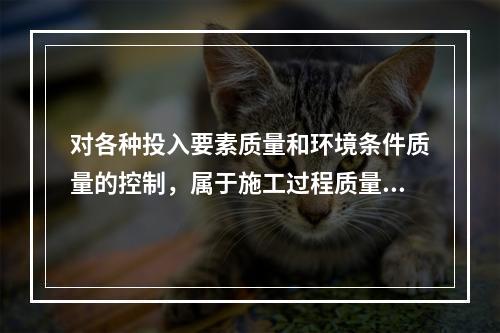 对各种投入要素质量和环境条件质量的控制，属于施工过程质量...